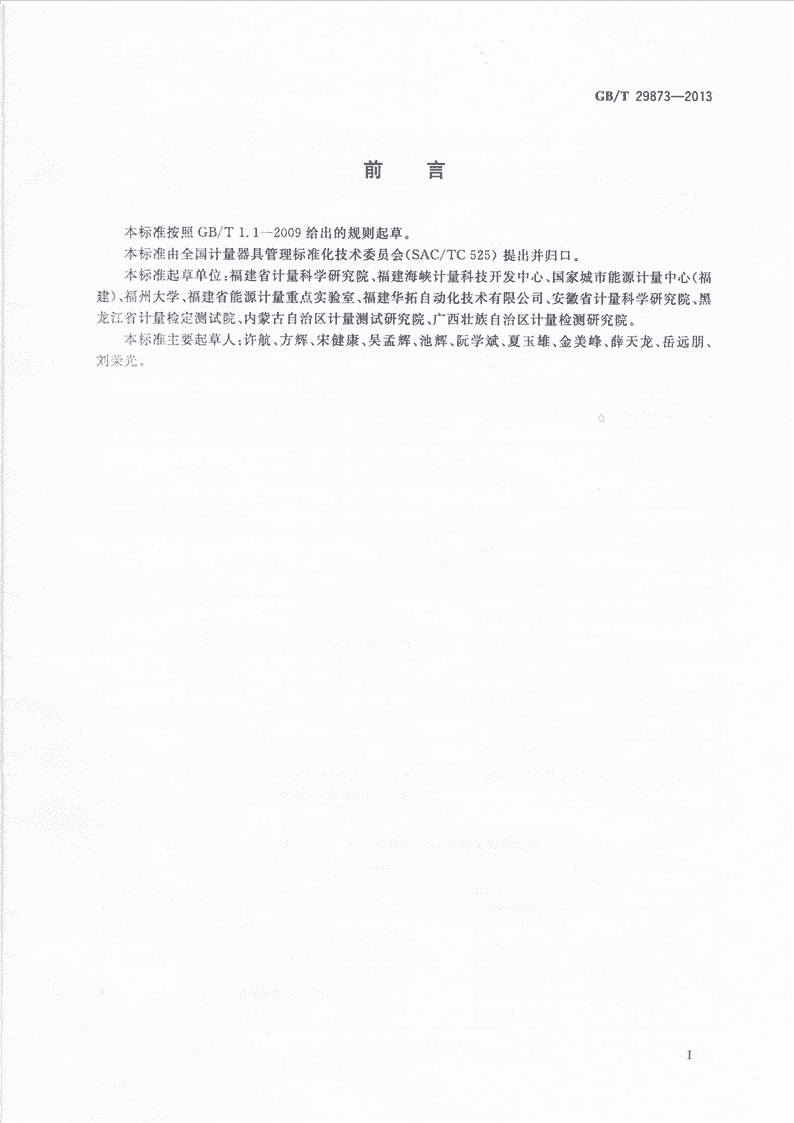 GB/T 29873—2013

前　言

本标准按照 GB/T 1.1—2009 给出的规则起草。

本标准由全国计量器具管理标准化技术委员会(SAC/TC 525)提出并归口。

本标准起草单位:福建省计量科学研究院、福建海峡计量科技开发中心、国家城市能源计量中心(福建)、福州大学、福建省能源计量重点实验室、福建华拓自动化技术有限公司、安徽省计量科学研究院、黑龙江省计量检定测试院、内蒙古自治区计量测试研究院、广西壮族自治区计量检测研究院。

本标准主要起草人:许航、方辉、宋健康、吴孟辉、池辉、阮学斌、夏玉雄、金美峰、薛天龙、岳远朋、刘荣光。

I